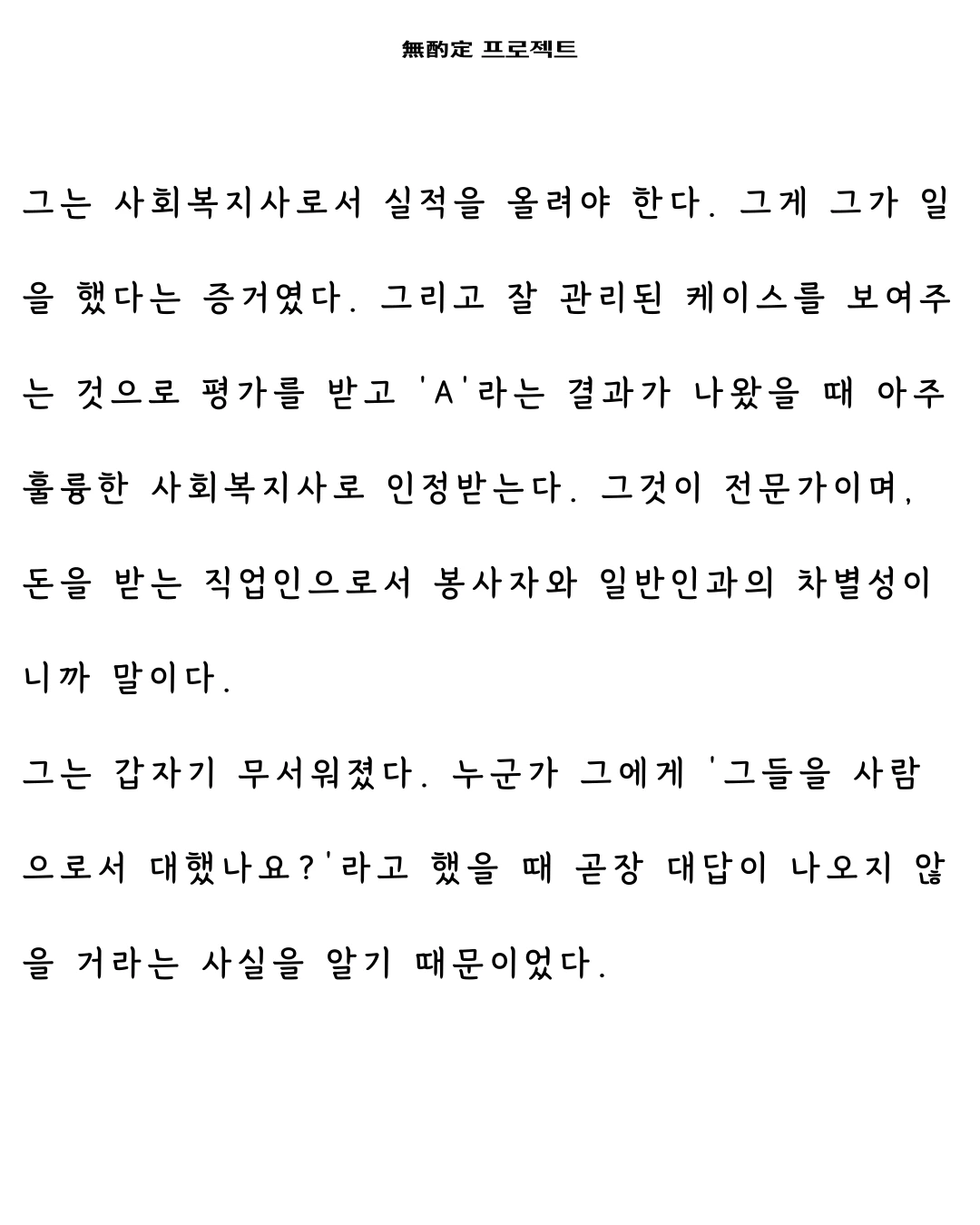 無酌定 프로젝트

그는 사회복지사로서 실적을 올려야 한다. 그게 그가 일을 했다는 증거였다. 그리고 잘 관리된 케이스를 보여주는 것으로 평가를 받고 'A'라는 결과가 나왔을 때 아주 훌륭한 사회복지사로 인정받는다. 그것이 전문가이며, 돈을 받는 직업인으로서 봉사자와 일반인과의 차별성이니까 말이다.

그는 갑자기 무서워졌다. 누군가 그에게 '그들을 사람으로서 대했나요?'라고 했을 때 곧장 대답이 나오지 않을 거라는 사실을 알기 때문이었다.